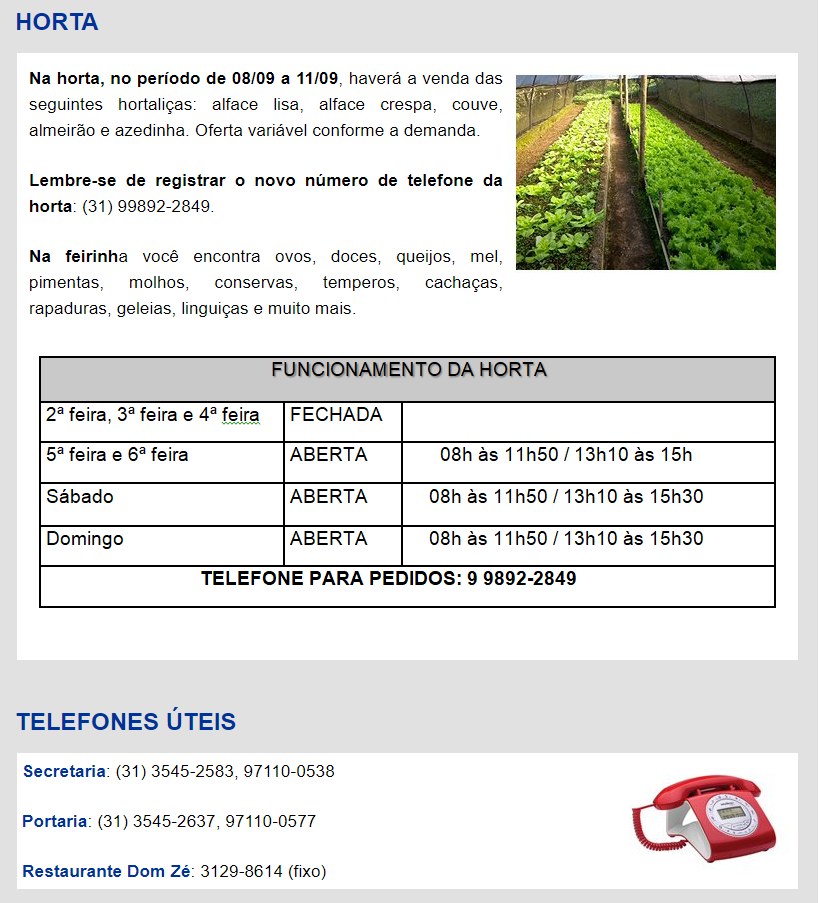 HORTA

Na horta, no período de 08/09 a 11/09, haverá a venda das seguintes hortaliças: alface lisa, alface crespa, couve, almeirão e azedinha. Oferta variável conforme a demanda.

Lembre-se de registrar o novo número de telefone da horta: (31) 99892-2849.

Na feirinha você encontra ovos, doces, queijos, mel, pimentas, molhos, conservas, temperos, cachaças, rapaduras, geleias, linguiças e muito mais.

| FUNCIONAMENTO DA HORTA | | |
|---|---|---|
| 2ª feira, 3ª feira e 4ª feira | FECHADA | |
| 5ª feira e 6ª feira | ABERTA | 08h às 11h50 / 13h10 às 15h |
| Sábado | ABERTA | 08h às 11h50 / 13h10 às 15h30 |
| Domingo | ABERTA | 08h às 11h50 / 13h10 às 15h30 |
| TELEFONE PARA PEDIDOS: 9 9892-2849 | | |

TELEFONES ÚTEIS

Secretaria: (31) 3545-2583, 97110-0538

Portaria: (31) 3545-2637, 97110-0577

Restaurante Dom Zé: 3129-8614 (fixo)